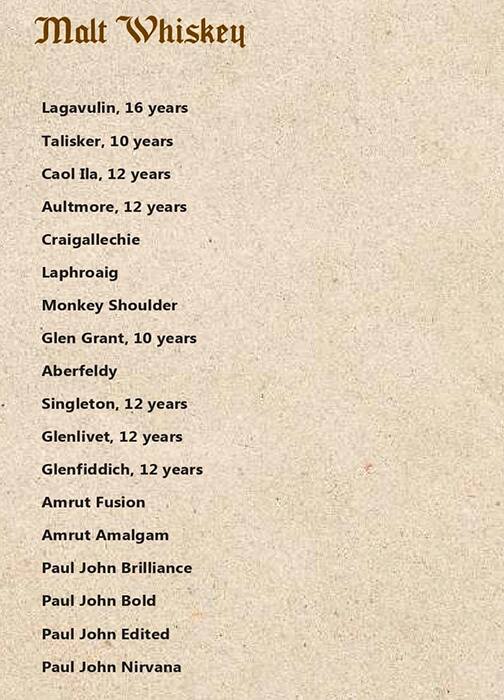 Malt Whiskey

Lagavulin, 16 years

Talisker, 10 years

Caol Ila, 12 years

Aultmore, 12 years

Craigallechie

Laphroaig

Monkey Shoulder

Glen Grant, 10 years

Aberfeldy

Singleton, 12 years

Glenlivet, 12 years

Glenfiddich, 12 years

Amrut Fusion

Amrut Amalgam

Paul John Brilliance

Paul John Bold

Paul John Edited

Paul John Nirvana